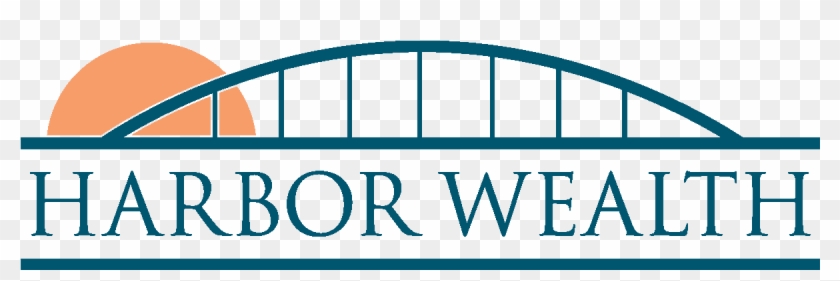 HARBOR WEALTH